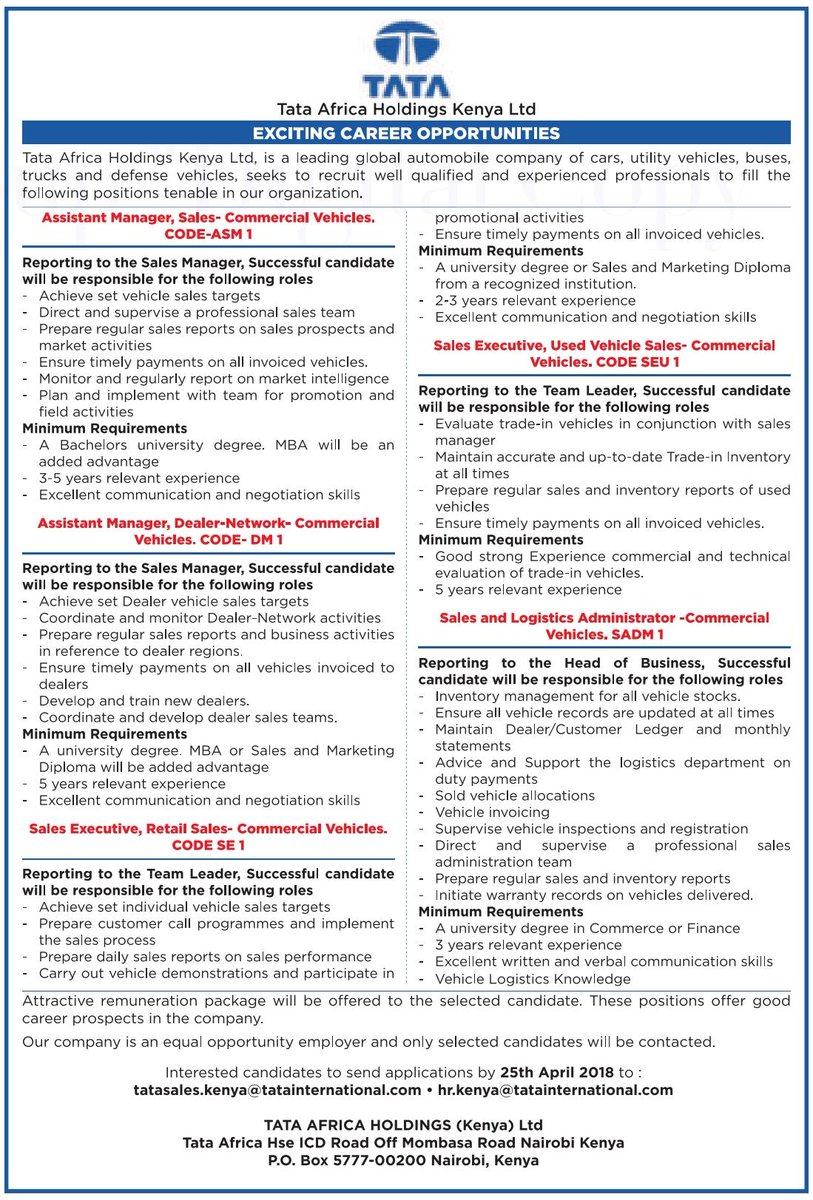 TATA

Tata Africa Holdings Kenya Ltd

EXCITING CAREER OPPORTUNITIES

Tata Africa Holdings Kenya Ltd, is a leading global automobile company of cars, utility vehicles, buses, trucks and defense vehicles, seeks to recruit well qualified and experienced professionals to fill the following positions tenable in our organization.

Assistant Manager, Sales- Commercial Vehicles. CODE-ASM 1

Reporting to the Sales Manager, Successful candidate will be responsible for the following roles
- Achieve set vehicle sales targets
- Direct and supervise a professional sales team
- Prepare regular sales reports on sales prospects and market activities
- Ensure timely payments on all invoiced vehicles.
- Monitor and regularly report on market intelligence
- Plan and implement with team for promotion and field activities

Minimum Requirements
- A Bachelors university degree. MBA will be an added advantage
- 3-5 years relevant experience
- Excellent communication and negotiation skills

Assistant Manager, Dealer-Network- Commercial Vehicles. CODE- DM 1

Reporting to the Sales Manager, Successful candidate will be responsible for the following roles
- Achieve set Dealer vehicle sales targets
- Coordinate and monitor Dealer-Network activities
- Prepare regular sales reports and business activities in reference to dealer regions.
- Ensure timely payments on all vehicles invoiced to dealers
- Develop and train new dealers.
- Coordinate and develop dealer sales teams.

Minimum Requirements
- A university degree. MBA or Sales and Marketing Diploma will be added advantage
- 5 years relevant experience
- Excellent communication and negotiation skills

Sales Executive, Retail Sales- Commercial Vehicles. CODE SE 1

Reporting to the Team Leader, Successful candidate will be responsible for the following roles
- Achieve set individual vehicle sales targets
- Prepare customer call programmes and implement the sales process
- Prepare daily sales reports on sales performance
- Carry out vehicle demonstrations and participate in promotional activities
- Ensure timely payments on all invoiced vehicles.

Minimum Requirements
- A university degree or Sales and Marketing Diploma from a recognized institution.
- 2-3 years relevant experience
- Excellent communication and negotiation skills

Sales Executive, Used Vehicle Sales- Commercial Vehicles. CODE SEU 1

Reporting to the Team Leader, Successful candidate will be responsible for the following roles
- Evaluate trade-in vehicles in conjunction with sales manager
- Maintain accurate and up-to-date Trade-in Inventory at all times
- Prepare regular sales and inventory reports of used vehicles
- Ensure timely payments on all invoiced vehicles.

Minimum Requirements
- Good strong Experience commercial and technical evaluation of trade-in vehicles.
- 5 years relevant experience

Sales and Logistics Administrator -Commercial Vehicles. SADM 1

Reporting to the Head of Business, Successful candidate will be responsible for the following roles
- Inventory management for all vehicle stocks.
- Ensure all vehicle records are updated at all times
- Maintain Dealer/Customer Ledger and monthly statements
- Advice and Support the logistics department on duty payments
- Sold vehicle allocations
- Vehicle invoicing
- Supervise vehicle inspections and registration
- Direct and supervise a professional sales administration team
- Prepare regular sales and inventory reports
- Initiate warranty records on vehicles delivered.

Minimum Requirements
- A university degree in Commerce or Finance
- 3 years relevant experience
- Excellent written and verbal communication skills
- Vehicle Logistics Knowledge

Attractive remuneration package will be offered to the selected candidate. These positions offer good career prospects in the company.

Our company is an equal opportunity employer and only selected candidates will be contacted.

Interested candidates to send applications by 25th April 2018 to :
tatasales.kenya@tatainternational.com • hr.kenya@tatainternational.com

TATA AFRICA HOLDINGS (Kenya) Ltd
Tata Africa Hse ICD Road Off Mombasa Road Nairobi Kenya
P.O. Box 5777-00200 Nairobi, Kenya